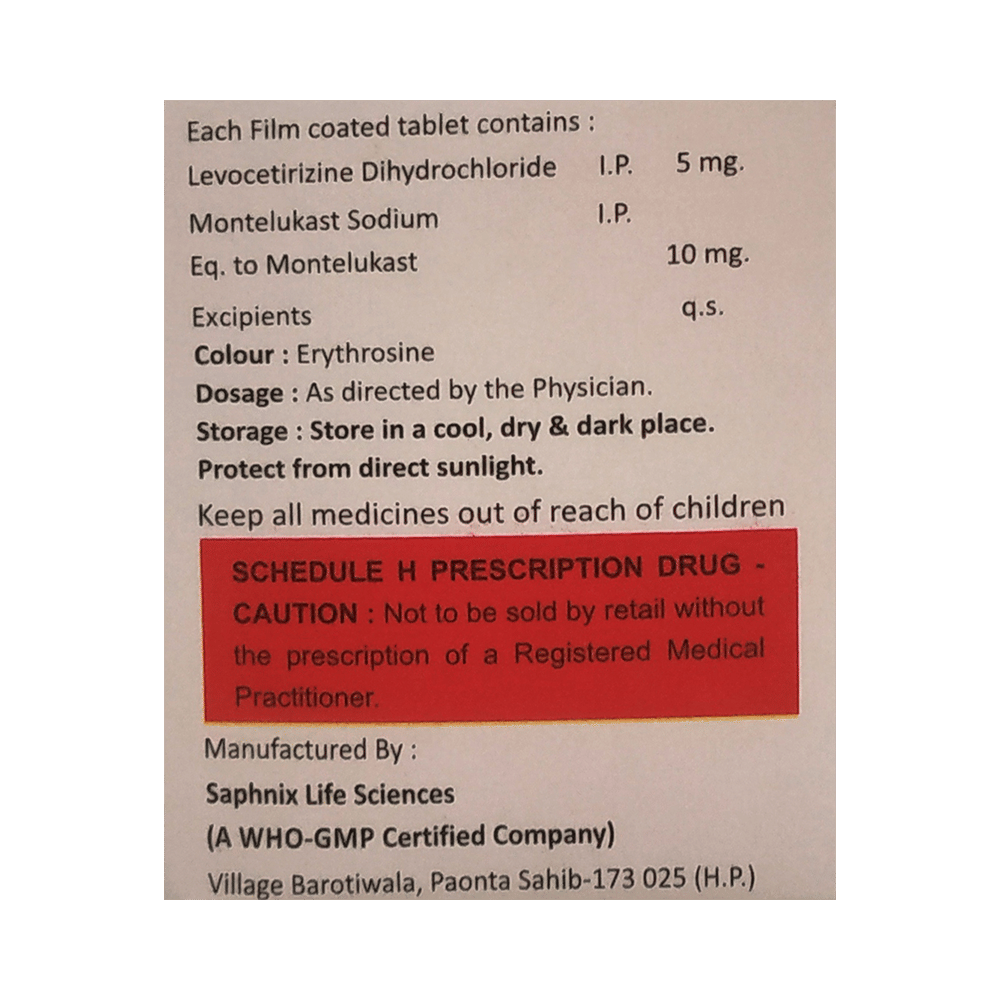 Each Film coated tablet contains :
Levocetirizine Dihydrochloride I.P. 5 mg.
Montelukast Sodium I.P.
Eq. to Montelukast 10 mg.
Excipients q.s.
Colour : Erythrosine
Dosage : As directed by the Physician.
Storage : Store in a cool, dry & dark place.
Protect from direct sunlight.
Keep all medicines out of reach of children

SCHEDULE H PRESCRIPTION DRUG - CAUTION : Not to be sold by retail without the prescription of a Registered Medical Practitioner.

Manufactured By :
Saphnix Life Sciences
(A WHO-GMP Certified Company)
Village Barotiwala, Paonta Sahib-173 025 (H.P.)